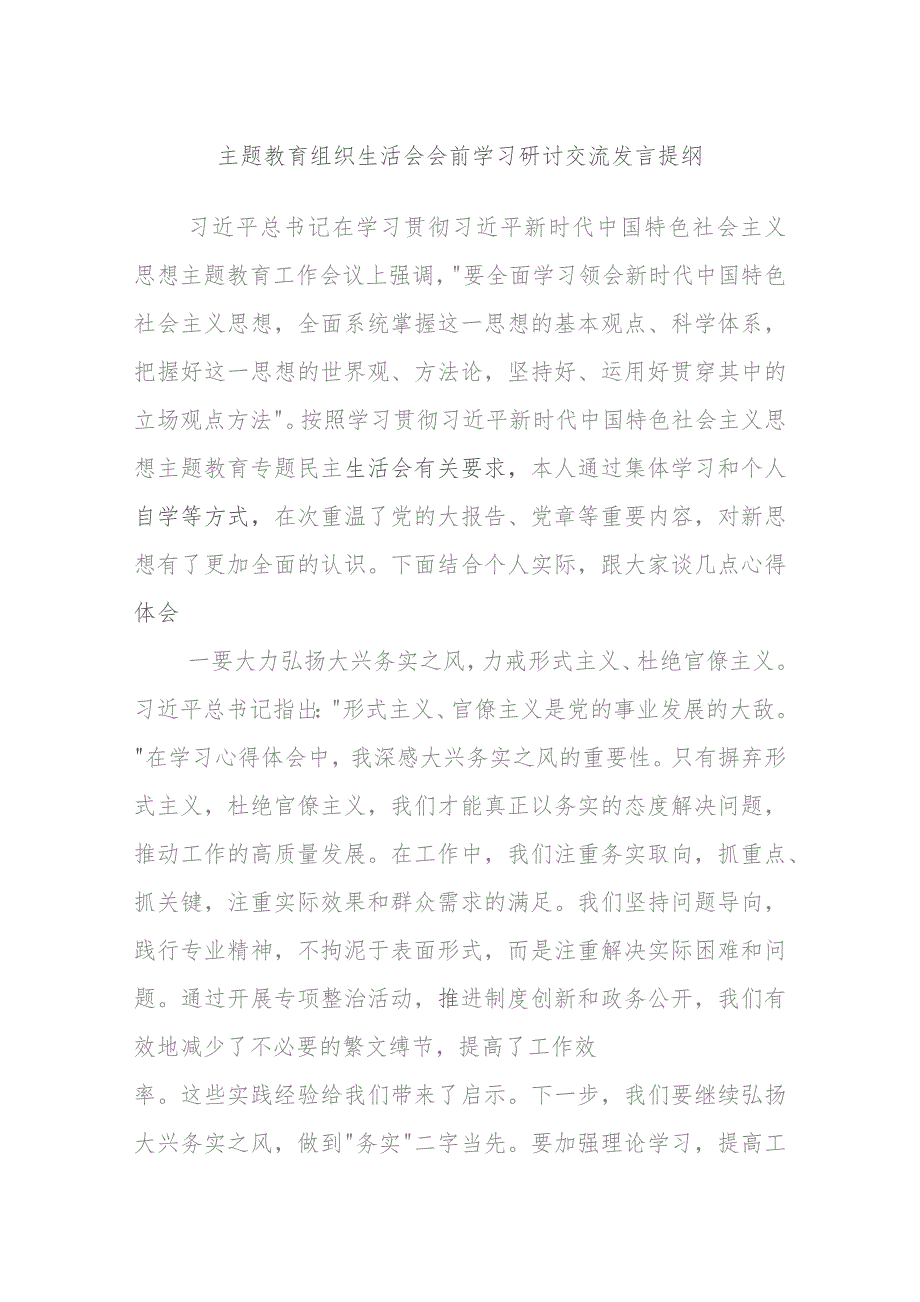 主题教育组织生活会会前学习研讨交流发言提纲

习近平总书记在学习贯彻习近平新时代中国特色社会主义思想主题教育工作会议上强调，"要全面学习领会新时代中国特色社会主义思想，全面系统掌握这一思想的基本观点、科学体系，把握好这一思想的世界观、方法论，坚持好、运用好贯穿其中的立场观点方法"。按照学习贯彻习近平新时代中国特色社会主义思想主题教育专题民主生活会有关要求，本人通过集体学习和个人自学等方式，在次重温了党的大报告、党章等重要内容，对新思想有了更加全面的认识。下面结合个人实际，跟大家谈几点心得体会

一要大力弘扬大兴务实之风，力戒形式主义、杜绝官僚主义。习近平总书记指出："形式主义、官僚主义是党的事业发展的大敌。"在学习心得体会中，我深感大兴务实之风的重要性。只有摒弃形式主义，杜绝官僚主义，我们才能真正以务实的态度解决问题，推动工作的高质量发展。在工作中，我们注重务实取向，抓重点、抓关键，注重实际效果和群众需求的满足。我们坚持问题导向，践行专业精神，不拘泥于表面形式，而是注重解决实际困难和问题。通过开展专项整治活动，推进制度创新和政务公开，我们有效地减少了不必要的繁文缛节，提高了工作效率。这些实践经验给我们带来了启示。下一步，我们要继续弘扬大兴务实之风，做到"务实"二字当先。要加强理论学习，提高工